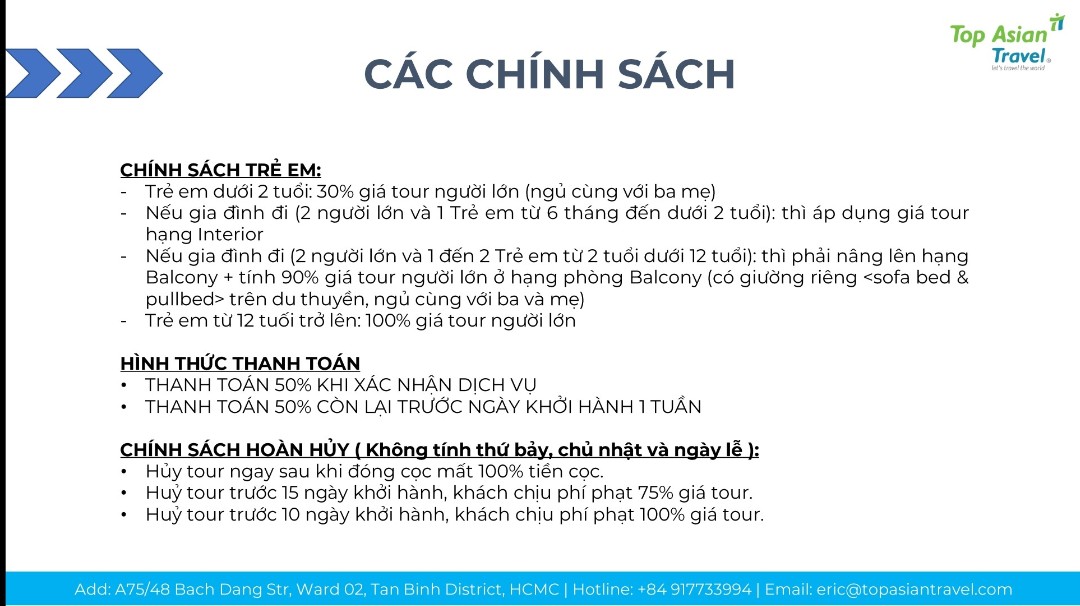 Top Asian Travel
let's travel the world

CÁC CHÍNH SÁCH

CHÍNH SÁCH TRẺ EM:
- Trẻ em dưới 2 tuổi: 30% giá tour người lớn (ngủ cùng với ba mẹ)
- Nếu gia đình đi (2 người lớn và 1 Trẻ em từ 6 tháng đến dưới 2 tuổi): thì áp dụng giá tour hạng Interior
- Nếu gia đình đi (2 người lớn và 1 đến 2 Trẻ em từ 2 tuổi dưới 12 tuổi): thì phải nâng lên hạng Balcony + tính 90% giá tour người lớn ở hạng phòng Balcony (có giường riêng <sofa bed & pullbed> trên du thuyền, ngủ cùng với ba và mẹ)
- Trẻ em từ 12 tuổi trở lên: 100% giá tour người lớn

HÌNH THỨC THANH TOÁN
• THANH TOÁN 50% KHI XÁC NHẬN DỊCH VỤ
• THANH TOÁN 50% CÒN LẠI TRƯỚC NGÀY KHỞI HÀNH 1 TUẦN

CHÍNH SÁCH HOÀN HỦY ( Không tính thứ bảy, chủ nhật và ngày lễ ):
• Hủy tour ngay sau khi đóng cọc mất 100% tiền cọc.
• Huỷ tour trước 15 ngày khởi hành, khách chịu phí phạt 75% giá tour.
• Huỷ tour trước 10 ngày khởi hành, khách chịu phí phạt 100% giá tour.

Add: A75/48 Bach Dang Str, Ward 02, Tan Binh District, HCMC | Hotline: +84 917733994 | Email: eric@topasiantravel.com